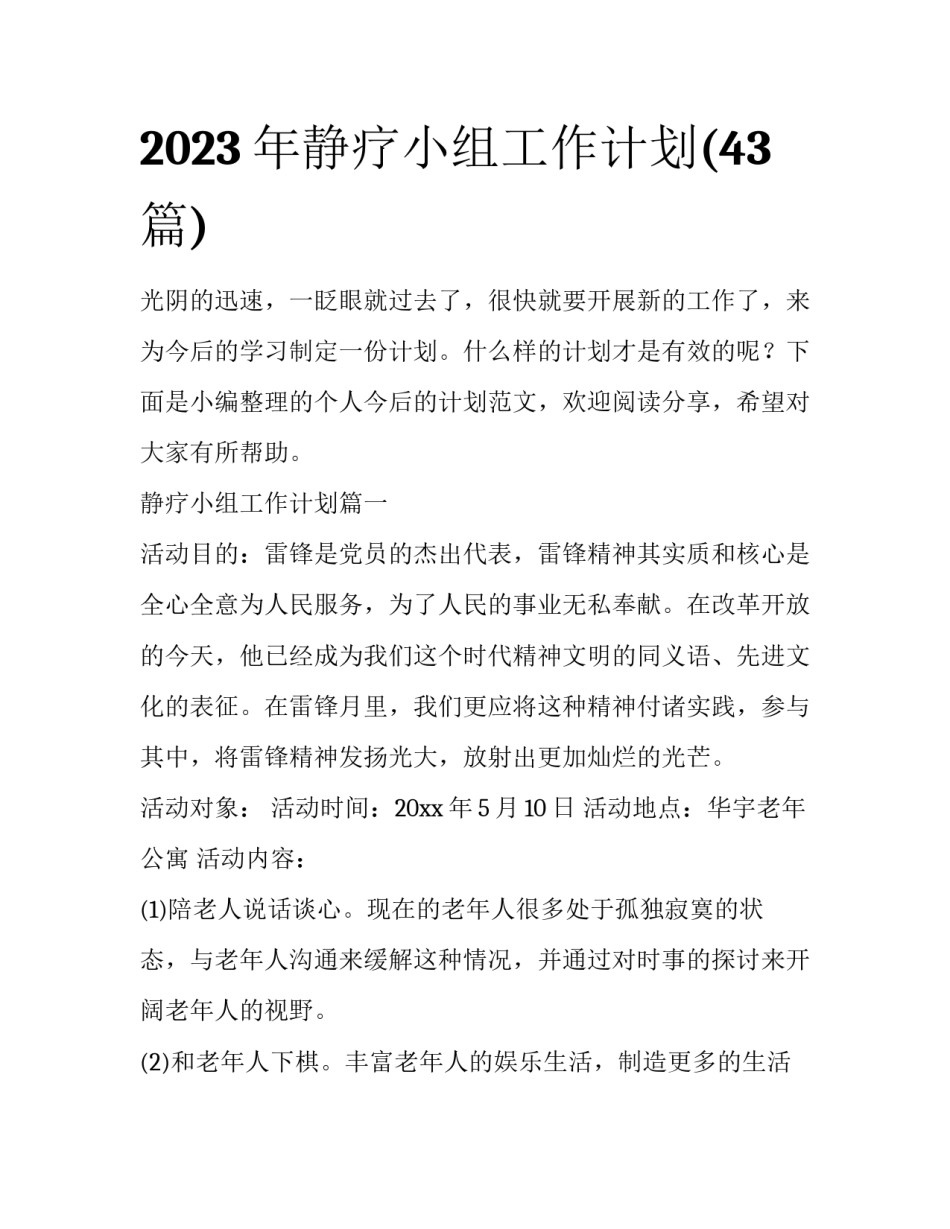 2023 年静疗小组工作计划(43 篇)

光阴的迅速，一眨眼就过去了，很快就要开展新的工作了，来为今后的学习制定一份计划。什么样的计划才是有效的呢？下面是小编整理的个人今后的计划范文，欢迎阅读分享，希望对大家有所帮助。

静疗小组工作计划篇一

活动目的：雷锋是党员的杰出代表，雷锋精神其实质和核心是全心全意为人民服务，为了人民的事业无私奉献。在改革开放的今天，他已经成为我们这个时代精神文明的同义语、先进文化的表征。在雷锋月里，我们更应将这种精神付诸实践，参与其中，将雷锋精神发扬光大，放射出更加灿烂的光芒。

活动对象： 活动时间：20xx 年 5 月 10 日 活动地点：华宇老年公寓 活动内容：

(1)陪老人说话谈心。现在的老年人很多处于孤独寂寞的状态，与老年人沟通来缓解这种情况，并通过对时事的探讨来开阔老年人的视野。

(2)和老年人下棋。丰富老年人的娱乐生活，制造更多的生活